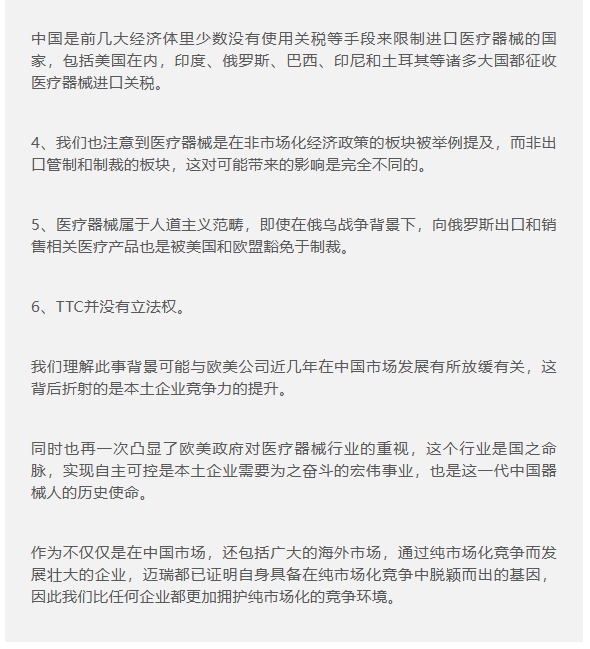 中国是前几大经济体里少数没有使用关税等手段来限制进口医疗器械的国家，包括美国在内，印度、俄罗斯、巴西、印尼和土耳其等诸多大国都征收医疗器械进口关税。

4、我们也注意到医疗器械是在非市场化经济政策的板块被举例提及，而非出口管制和制裁的板块，这对可能带来的影响是完全不同的。

5、医疗器械属于人道主义范畴，即使在俄乌战争背景下，向俄罗斯出口和销售相关医疗产品也是被美国和欧盟豁免于制裁。

6、TTC并没有立法权。

我们理解此事背景可能与欧美公司近几年在中国市场发展有所放缓有关，这背后折射的是本土企业竞争力的提升。

同时也再一次凸显了欧美政府对医疗器械行业的重视，这个行业是国之命脉，实现自主可控是本土企业需要为之奋斗的宏伟事业，也是这一代中国器械人的历史使命。

作为不仅仅是在中国市场，还包括广大的海外市场，通过纯市场化竞争而发展壮大的企业，迈瑞都已证明自身具备在纯市场化竞争中脱颖而出的基因，因此我们比任何企业都更加拥护纯市场化的竞争环境。